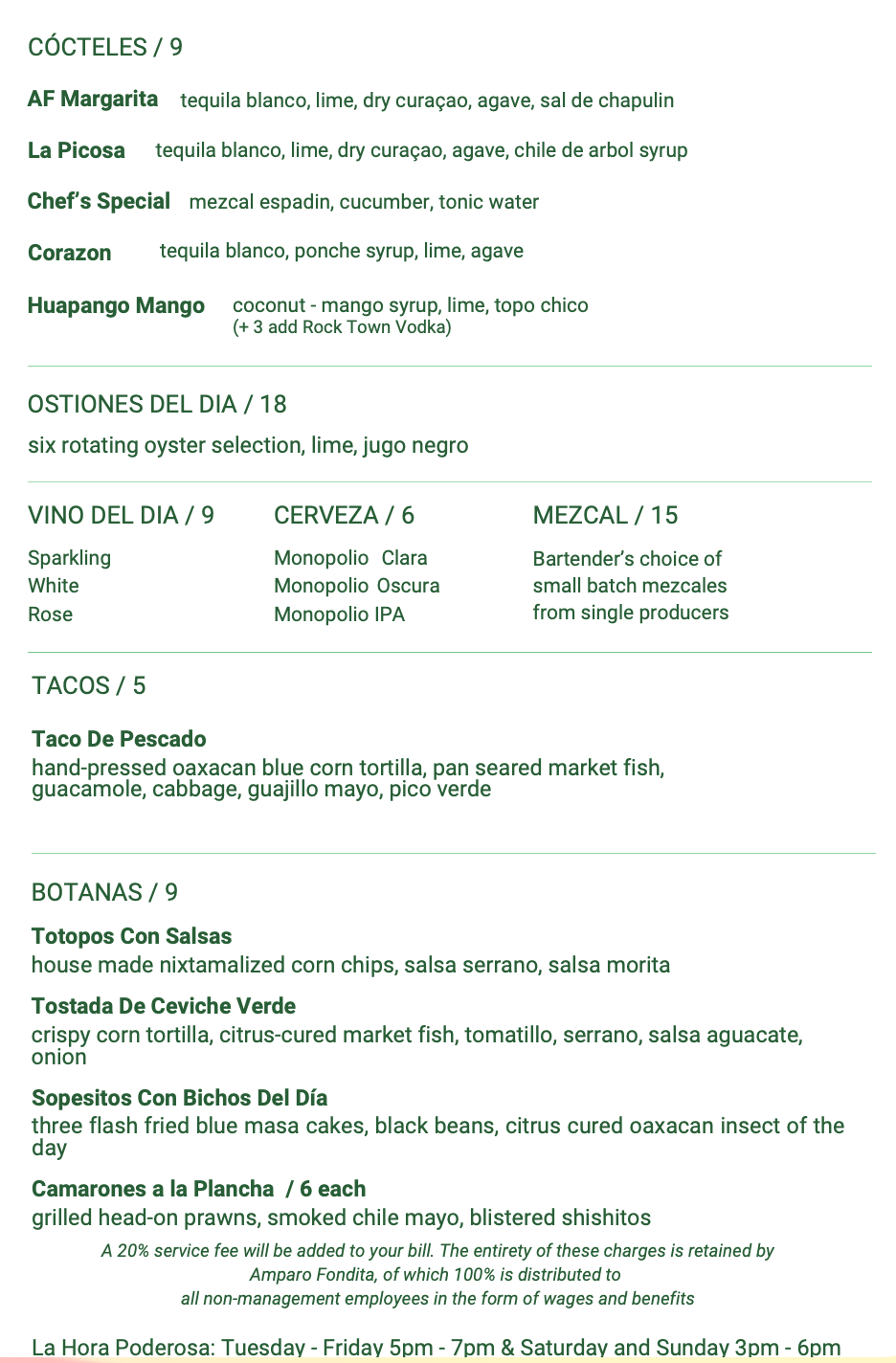 CÓCTELES / 9

AF Margarita tequila blanco, lime, dry curaçao, agave, sal de chapulin

La Picosa tequila blanco, lime, dry curaçao, agave, chile de arbol syrup

Chef's Special mezcal espadin, cucumber, tonic water

Corazon tequila blanco, ponche syrup, lime, agave

Huapango Mango coconut - mango syrup, lime, topo chico
(+ 3 add Rock Town Vodka)

OSTIONES DEL DIA / 18

six rotating oyster selection, lime, jugo negro

VINO DEL DIA / 9

Sparkling
White
Rose

CERVEZA / 6

Monopolio Clara
Monopolio Oscura
Monopolio IPA

MEZCAL / 15

Bartender's choice of small batch mezcales from single producers

TACOS / 5

Taco De Pescado
hand-pressed oaxacan blue corn tortilla, pan seared market fish, guacamole, cabbage, guajillo mayo, pico verde

BOTANAS / 9

Totopos Con Salsas
house made nixtamalized corn chips, salsa serrano, salsa morita

Tostada De Ceviche Verde
crispy corn tortilla, citrus-cured market fish, tomatillo, serrano, salsa aguacate, onion

Sopesitos Con Bichos Del Día
three flash fried blue masa cakes, black beans, citrus cured oaxacan insect of the day

Camarones a la Plancha / 6 each
grilled head-on prawns, smoked chile mayo, blistered shishitos

A 20% service fee will be added to your bill. The entirety of these charges is retained by Amparo Fondita, of which 100% is distributed to all non-management employees in the form of wages and benefits

La Hora Poderosa: Tuesday - Friday 5pm - 7pm & Saturday and Sunday 3pm - 6pm